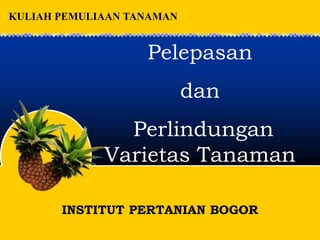 KULIAH PEMULIAAN TANAMAN

Pelepasan
dan
Perlindungan
Varietas Tanaman

INSTITUT PERTANIAN BOGOR